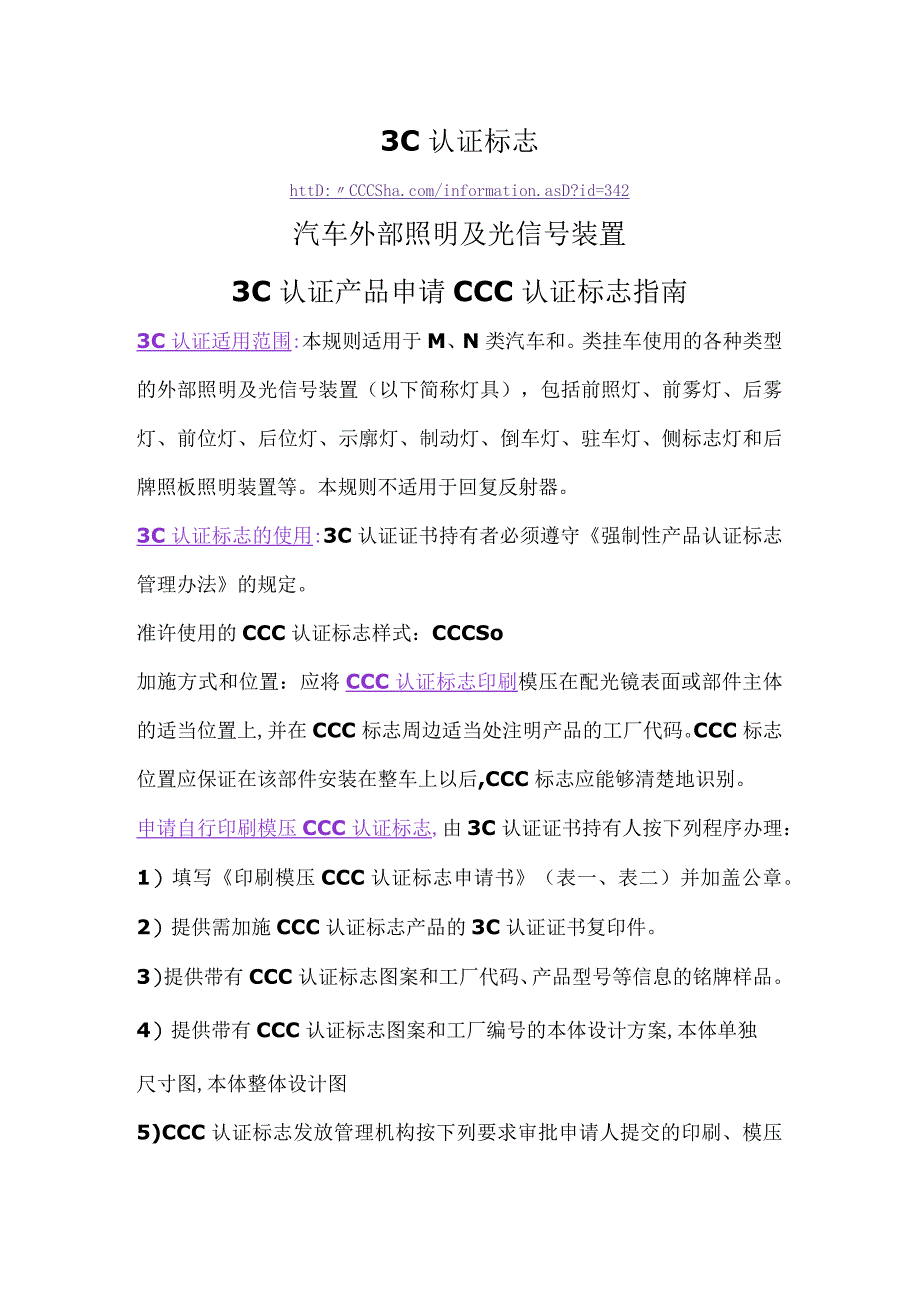 3C 认证标志

httD:〃CCCSha.com/information.asD?id=342

汽车外部照明及光信号装置

3C 认证产品申请 CCC 认证标志指南

3C 认证适用范围:本规则适用于 M、N 类汽车和。类挂车使用的各种类型的外部照明及光信号装置（以下简称灯具），包括前照灯、前雾灯、后雾灯、前位灯、后位灯、示廓灯、制动灯、倒车灯、驻车灯、侧标志灯和后牌照板照明装置等。本规则不适用于回复反射器。

3C 认证标志的使用:3C 认证证书持有者必须遵守《强制性产品认证标志管理办法》的规定。

准许使用的 CCC 认证标志样式：CCCSo

加施方式和位置：应将 CCC 认证标志印刷模压在配光镜表面或部件主体的适当位置上,并在 CCC 标志周边适当处注明产品的工厂代码。CCC 标志位置应保证在该部件安装在整车上以后,CCC 标志应能够清楚地识别。

申请自行印刷模压 CCC 认证标志,由 3C 认证证书持有人按下列程序办理：

1）填写《印刷模压 CCC 认证标志申请书》（表一、表二）并加盖公章。

2）提供需加施 CCC 认证标志产品的 3C 认证证书复印件。

3)提供带有 CCC 认证标志图案和工厂代码、产品型号等信息的铭牌样品。

4）提供带有 CCC 认证标志图案和工厂编号的本体设计方案,本体单独尺寸图,本体整体设计图

5)CCC 认证标志发放管理机构按下列要求审批申请人提交的印刷、模压